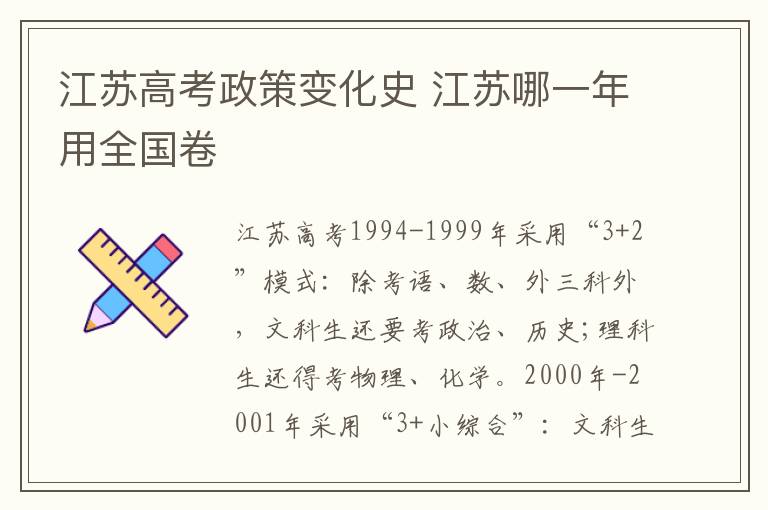 江苏高考政策变化史 江苏哪一年用全国卷

江苏高考1994-1999年采用“3+2”模式：除考语、数、外三科外，文科生还要考政治、历史;理科生还得考物理、化学。2000年-2001年采用“3+小综合”：文科生